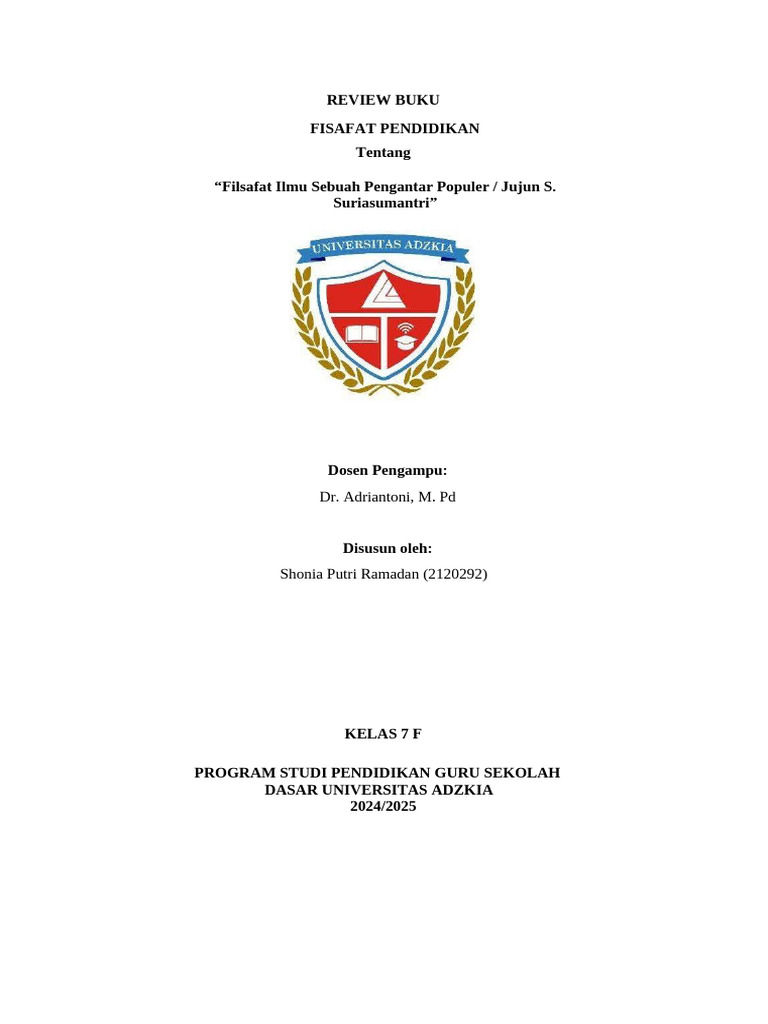 REVIEW BUKU

FISAFAT PENDIDIKAN

Tentang

“Filsafat Ilmu Sebuah Pengantar Populer / Jujun S. Suriasumantri”

UNIVERSITAS ADZKIA

Dosen Pengampu:

Dr. Adriantoni, M. Pd

Disusun oleh:

Shonia Putri Ramadan (2120292)

KELAS 7 F

PROGRAM STUDI PENDIDIKAN GURU SEKOLAH DASAR UNIVERSITAS ADZKIA
2024/2025